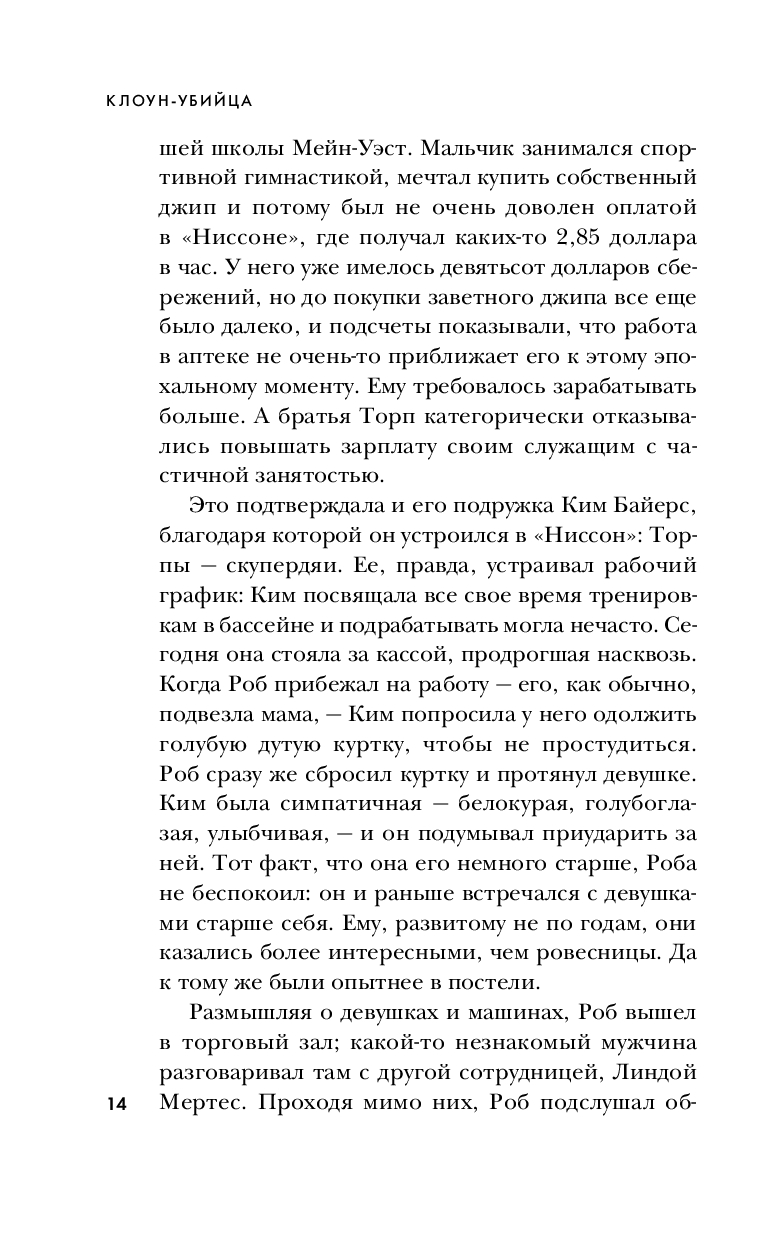 КЛОУН-УБИЙЦА

шей школы Мейн-Уэст. Мальчик занимался спортивной гимнастикой, мечтал купить собственный джип и потому был не очень доволен оплатой в «Ниссоне», где получал каких-то 2,85 доллара в час. У него уже имелось девятьсот долларов сбережений, но до покупки заветного джипа все еще было далеко, и подсчеты показывали, что работа в аптеке не очень-то приближает его к этому эпохальному моменту. Ему требовалось зарабатывать больше. А братья Торп категорически отказывались повышать зарплату своим служащим с частичной занятостью.

Это подтверждала и его подружка Ким Байерс, благодаря которой он устроился в «Ниссон»: Торпы — скупердяи. Ее, правда, устраивал рабочий график: Ким посвящала все свое время тренировкам в бассейне и подрабатывать могла нечасто. Сегодня она стояла за кассой, продрогшая насквозь. Когда Роб прибежал на работу — его, как обычно, подвезла мама, — Ким попросила у него одолжить голубую дутую куртку, чтобы не простудиться. Роб сразу же сбросил куртку и протянул девушке. Ким была симпатичная — белокурая, голубоглазая, улыбчивая, — и он подумывал приударить за ней. Тот факт, что она его немного старше, Роба не беспокоил: он и раньше встречался с девушками старше себя. Ему, развитому не по годам, они казались более интересными, чем ровесницы. Да к тому же были опытнее в постели.

Размышляя о девушках и машинах, Роб вышел в торговый зал; какой-то незнакомый мужчина разговаривал там с другой сотрудницей, Линдой Мертес. Проходя мимо них, Роб подслушал об-

14